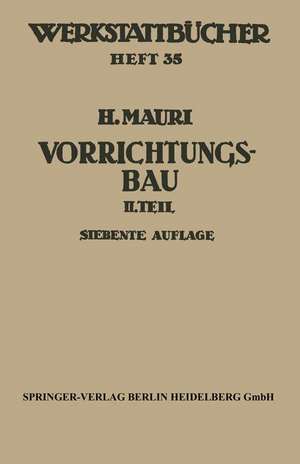 WERKSTATTBÜCHER
HEFT 35

H. MAURI
VORRICHTUNGSBAU
II. TEIL
SIEBENTE AUFLAGE

SPRINGER-VERLAG BERLIN HEIDELBERG GmbH